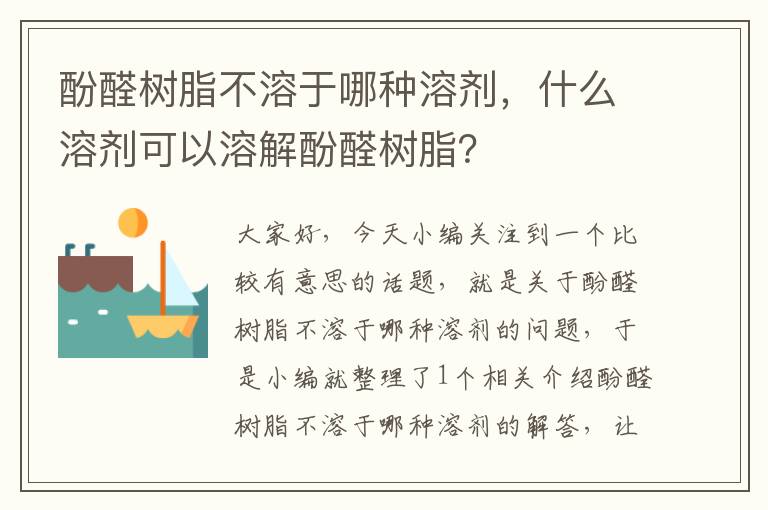 酚醛树脂不溶于哪种溶剂，什么溶剂可以溶解酚醛树脂?

大家好，今天小编关注到一个比较有意思的话题，就是关于酚醛树脂不溶于哪种溶剂的问题，于是小编就整理了1个相关介绍酚醛树脂不溶于哪种溶剂的解答，让